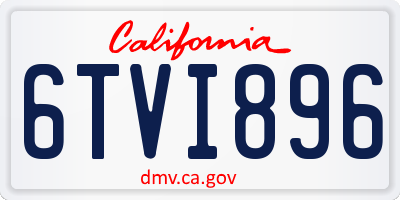 California

6TVI896

dmv.ca.gov